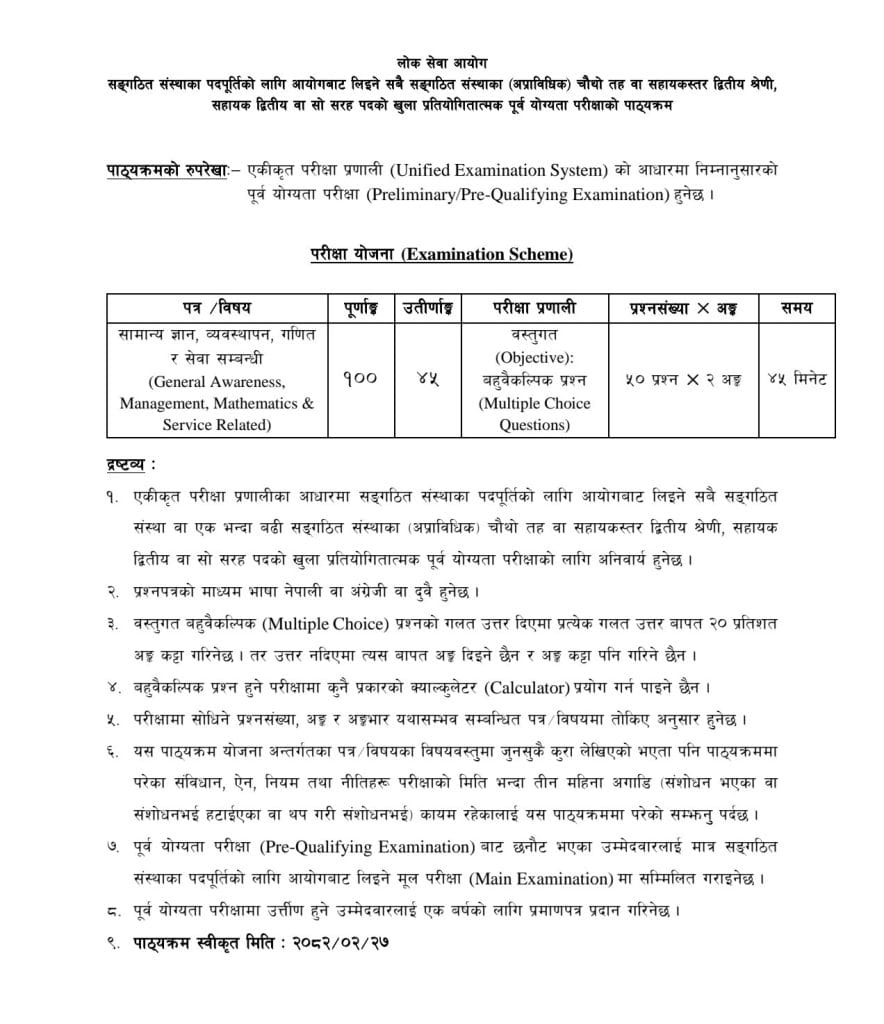 लोक सेवा आयोग
सङ्गठित संस्थाका पदपूर्तिको लागि आयोगबाट लिइने सबै सङ्गठित संस्थाका (अप्राविधिक) चौथो तह वा सहायकस्तर द्वितीय श्रेणी, सहायक द्वितीय वा सो सरह पदको खुला प्रतियोगितात्मक पूर्व योग्यता परीक्षाको पाठ्यक्रम

पाठ्यक्रमको रुपरेखाः– एकीकृत परीक्षा प्रणाली (Unified Examination System) को आधारमा निम्नानुसारको पूर्व योग्यता परीक्षा (Preliminary/Pre-Qualifying Examination) हुनेछ ।

परीक्षा योजना (Examination Scheme)

| पत्र /विषय | पूर्णाङ्क | उतीर्णाङ्क | परीक्षा प्रणाली | प्रश्नसंख्या × अङ्क | समय |
|---|---|---|---|---|---|
| सामान्य ज्ञान, व्यवस्थापन, गणित र सेवा सम्बन्धी (General Awareness, Management, Mathematics & Service Related) | १०० | ४५ | वस्तुगत (Objective): बहुवैकल्पिक प्रश्न (Multiple Choice Questions) | ५० प्रश्न × २ अङ्क | ४५ मिनेट |

द्रष्टव्य :
१. एकीकृत परीक्षा प्रणालीका आधारमा सङ्गठित संस्थाका पदपूर्तिको लागि आयोगबाट लिइने सबै सङ्गठित संस्था वा एक भन्दा बढी सङ्गठित संस्थाका (अप्राविधिक) चौथो तह वा सहायकस्तर द्वितीय श्रेणी, सहायक द्वितीय वा सो सरह पदको खुला प्रतियोगितात्मक पूर्व योग्यता परीक्षाको लागि अनिवार्य हुनेछ ।
२. प्रश्नपत्रको माध्यम भाषा नेपाली वा अंग्रेजी वा दुवै हुनेछ ।
३. वस्तुगत बहुवैकल्पिक (Multiple Choice) प्रश्नको गलत उत्तर दिएमा प्रत्येक गलत उत्तर बापत २० प्रतिशत अङ्क कट्टा गरिनेछ । तर उत्तर नदिएमा त्यस बापत अङ्क दिइने छैन र अङ्क कट्टा पनि गरिने छैन ।
४. बहुवैकल्पिक प्रश्न हुने परीक्षामा कुनै प्रकारको क्याल्कुलेटर (Calculator) प्रयोग गर्न पाइने छैन ।
५. परीक्षामा सोधिने प्रश्नसंख्या, अङ्क र अङ्कभार यथासम्भव सम्बन्धित पत्र/विषयमा तोकिए अनुसार हुनेछ ।
६. यस पाठ्यक्रम योजना अन्तर्गतका पत्र/विषयका विषयवस्तुमा जुनसुकै कुरा लेखिएको भएता पनि पाठ्यक्रममा परेका संविधान, ऐन, नियम तथा नीतिहरू परीक्षाको मिति भन्दा तीन महिना अगाडि (संशोधन भएका वा संशोधनभई हटाईएका वा थप गरी संशोधनभई) कायम रहेकालाई यस पाठ्यक्रममा परेको सम्झनु पर्दछ ।
७. पूर्व योग्यता परीक्षा (Pre-Qualifying Examination) बाट छनौट भएका उम्मेदवारलाई मात्र सङ्गठित संस्थाका पदपूर्तिको लागि आयोगबाट लिइने मूल परीक्षा (Main Examination) मा सम्मिलित गराइनेछ ।
८. पूर्व योग्यता परीक्षामा उत्तीर्ण हुने उम्मेदवारलाई एक बर्षको लागि प्रमाणपत्र प्रदान गरिनेछ ।
९. पाठ्यक्रम स्वीकृत मिति : २०८२/०२/२७